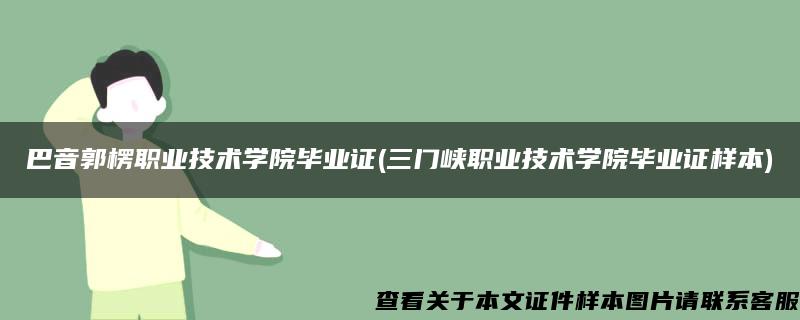 巴音郭楞职业技术学院毕业证(三门峡职业技术学院毕业证样本)

查看关于本文证件样本图片请联系客服